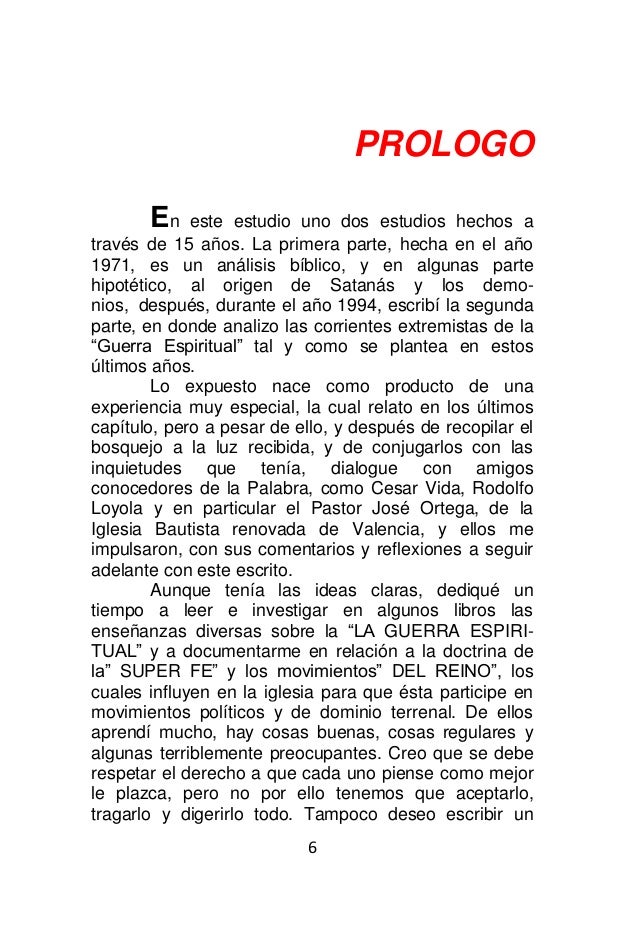 PROLOGO

En este estudio uno dos estudios hechos a través de 15 años. La primera parte, hecha en el año 1971, es un análisis bíblico, y en algunas parte hipotético, al origen de Satanás y los demonios, después, durante el año 1994, escribí la segunda parte, en donde analizo las corrientes extremistas de la “Guerra Espiritual” tal y como se plantea en estos últimos años.

Lo expuesto nace como producto de una experiencia muy especial, la cual relato en los últimos capítulo, pero a pesar de ello, y después de recopilar el bosquejo a la luz recibida, y de conjugarlos con las inquietudes que tenía, dialogue con amigos conocedores de la Palabra, como Cesar Vida, Rodolfo Loyola y en particular el Pastor José Ortega, de la Iglesia Bautista renovada de Valencia, y ellos me impulsaron, con sus comentarios y reflexiones a seguir adelante con este escrito.

Aunque tenía las ideas claras, dediqué un tiempo a leer e investigar en algunos libros las enseñanzas diversas sobre la “LA GUERRA ESPIRITUAL” y a documentarme en relación a la doctrina de la” SUPER FE” y los movimientos” DEL REINO”, los cuales influyen en la iglesia para que ésta participe en movimientos políticos y de dominio terrenal. De ellos aprendí mucho, hay cosas buenas, cosas regulares y algunas terriblemente preocupantes. Creo que se debe respetar el derecho a que cada uno piense como mejor le plazca, pero no por ello tenemos que aceptarlo, tragarlo y digerirlo todo. Tampoco deseo escribir un

6